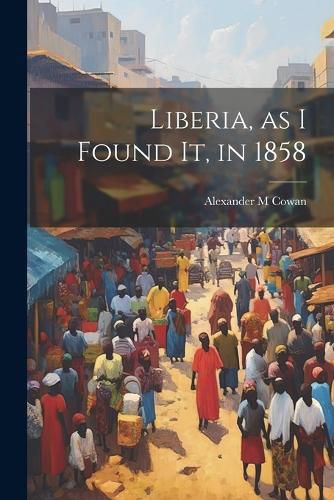 Liberia, as I Found It, in 1858

Alexander M Cowan